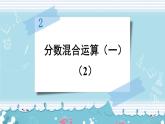 2

分数混合运算（一）

（2）